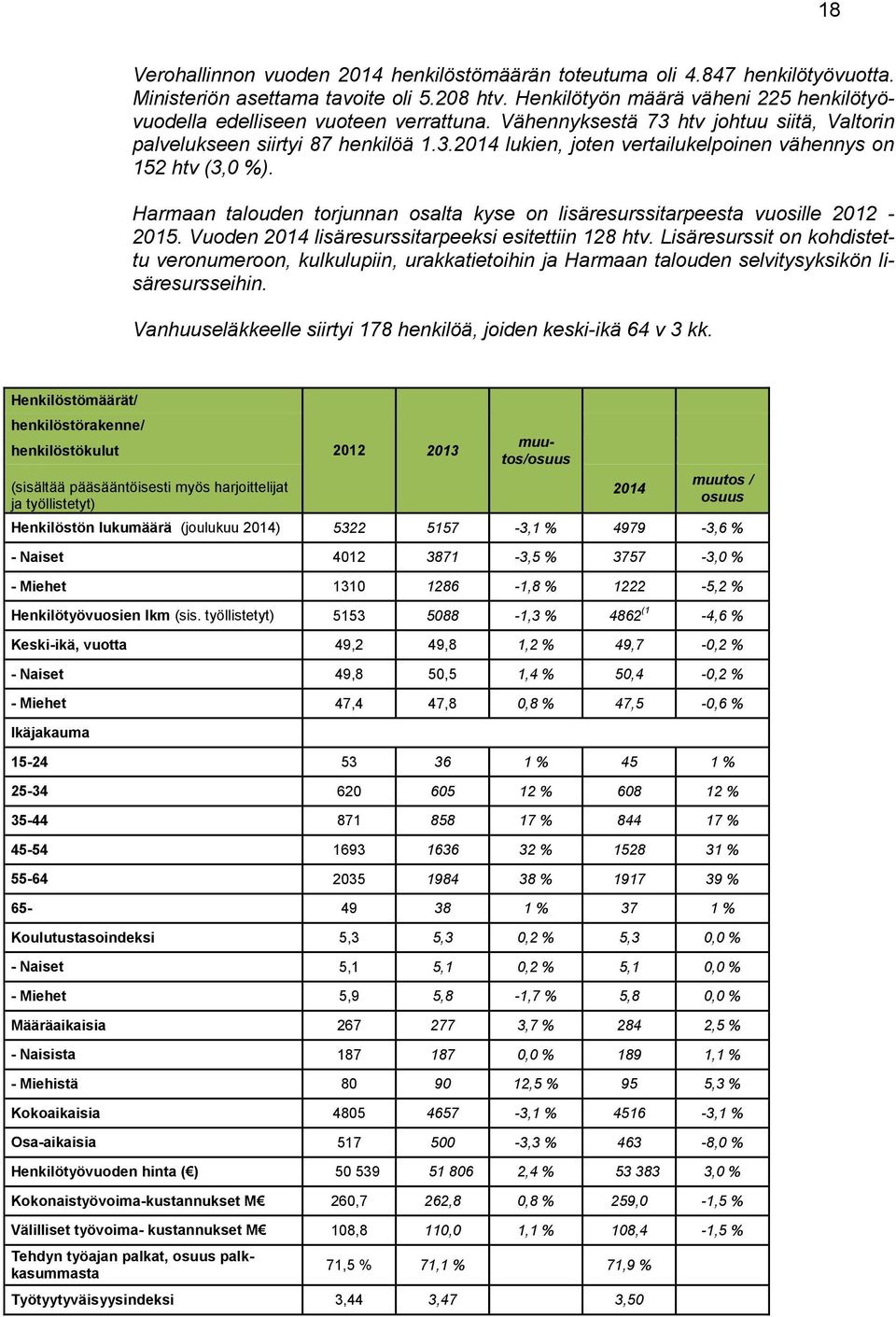 18

Verohallinnon vuoden 2014 henkilöstömäärän toteutuma oli 4.847 henkilötyövuotta. Ministeriön asettama tavoite oli 5.208 htv. Henkilötyön määrä väheni 225 henkilötyövuodella edelliseen vuoteen verrattuna. Vähennyksestä 73 htv johtuu siitä, Valtorin palvelukseen siirtyi 87 henkilöä 1.3.2014 lukien, joten vertailukelpoinen vähennys on 152 htv (3,0 %).

Harmaan talouden torjunnan osalta kyse on lisäresurssitarpeesta vuosille 2012 - 2015. Vuoden 2014 lisäresurssitarpeeksi esitettiin 128 htv. Lisäresurssit on kohdistettu veronumeroon, kulkulupiin, urakkatietoihin ja Harmaan talouden selvitysyksikön lisäresursseihin.

Vanhuuseläkkeelle siirtyi 178 henkilöä, joiden keski-ikä 64 v 3 kk.

| Henkilöstömäärät/ henkilöstörakenne/ henkilöstökulut (sisältää pääsääntöisesti myös harjoittelijat ja työllistetyt) | 2012 | 2013 | muutos/osuus | 2014 | muutos / osuus |
|---|---|---|---|---|---|
| Henkilöstön lukumäärä (joulukuu 2014) | 5322 | 5157 | -3,1 % | 4979 | -3,6 % |
| - Naiset | 4012 | 3871 | -3,5 % | 3757 | -3,0 % |
| - Miehet | 1310 | 1286 | -1,8 % | 1222 | -5,2 % |
| Henkilötyövuosien lkm (sis. työllistetyt) | 5153 | 5088 | -1,3 % | 4862$^{(1}$ | -4,6 % |
| Keski-ikä, vuotta | 49,2 | 49,8 | 1,2 % | 49,7 | -0,2 % |
| - Naiset | 49,8 | 50,5 | 1,4 % | 50,4 | -0,2 % |
| - Miehet | 47,4 | 47,8 | 0,8 % | 47,5 | -0,6 % |
| Ikäjakauma | | | | | |
| 15-24 | 53 | 36 | 1 % | 45 | 1 % |
| 25-34 | 620 | 605 | 12 % | 608 | 12 % |
| 35-44 | 871 | 858 | 17 % | 844 | 17 % |
| 45-54 | 1693 | 1636 | 32 % | 1528 | 31 % |
| 55-64 | 2035 | 1984 | 38 % | 1917 | 39 % |
| 65- | 49 | 38 | 1 % | 37 | 1 % |
| Koulutustasoindeksi | 5,3 | 5,3 | 0,2 % | 5,3 | 0,0 % |
| - Naiset | 5,1 | 5,1 | 0,2 % | 5,1 | 0,0 % |
| - Miehet | 5,9 | 5,8 | -1,7 % | 5,8 | 0,0 % |
| Määräaikaisia | 267 | 277 | 3,7 % | 284 | 2,5 % |
| - Naisista | 187 | 187 | 0,0 % | 189 | 1,1 % |
| - Miehistä | 80 | 90 | 12,5 % | 95 | 5,3 % |
| Kokoaikaisia | 4805 | 4657 | -3,1 % | 4516 | -3,1 % |
| Osa-aikaisia | 517 | 500 | -3,3 % | 463 | -8,0 % |
| Henkilötyövuoden hinta (€) | 50 539 | 51 806 | 2,4 % | 53 383 | 3,0 % |
| Kokonaistyövoima-kustannukset M€ | 260,7 | 262,8 | 0,8 % | 259,0 | -1,5 % |
| Välilliset työvoima- kustannukset M€ | 108,8 | 110,0 | 1,1 % | 108,4 | -1,5 % |
| Tehdyn työajan palkat, osuus palkkasummasta | 71,5 % | 71,1 % | | 71,9 % | |
| Työtyytyväisyysindeksi | 3,44 | 3,47 | | 3,50 | |